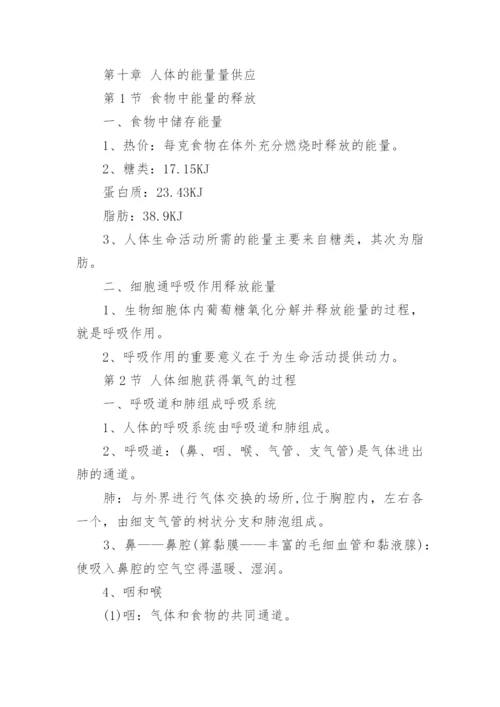 第十章 人体的能量量供应

第1节 食物中能量的释放

一、食物中储存能量

1、热价：每克食物在体外充分燃烧时释放的能量。

2、糖类：17.15KJ

蛋白质：23.43KJ

脂肪：38.9KJ

3、人体生命活动所需的能量主要来自糖类，其次为脂肪。

二、细胞通呼吸作用释放能量

1、生物细胞体内葡萄糖氧化分解并释放能量的过程，就是呼吸作用。

2、呼吸作用的重要意义在于为生命活动提供动力。

第2节 人体细胞获得氧气的过程

一、呼吸道和肺组成呼吸系统

1、人体的呼吸系统由呼吸道和肺组成。

2、呼吸道：(鼻、咽、喉、气管、支气管)是气体进出肺的通道。

肺：与外界进行气体交换的场所，位于胸腔内，左右各一个，由细支气管的树状分支和肺泡组成。

3、鼻——鼻腔(算黏膜——丰富的毛细血管和黏液腺)：使吸入鼻腔的空气空得温暖、湿润。

4、咽和喉

(1)咽：气体和食物的共同通道。